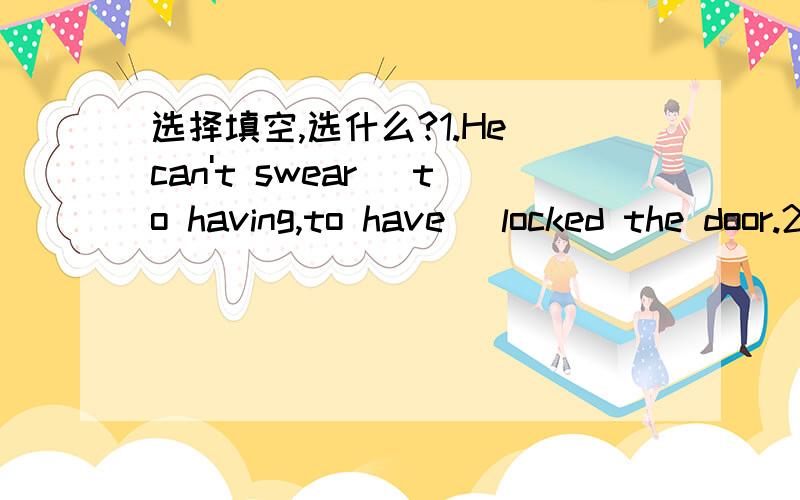 选择填空,选什么?1.He can't swear (to having,to have) locked the door.2